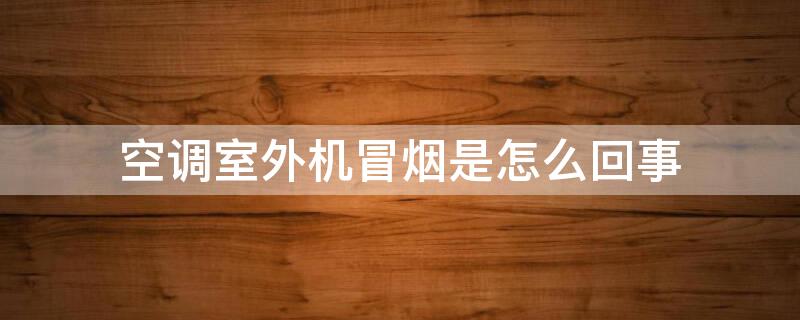 空调室外机冒烟是怎么回事